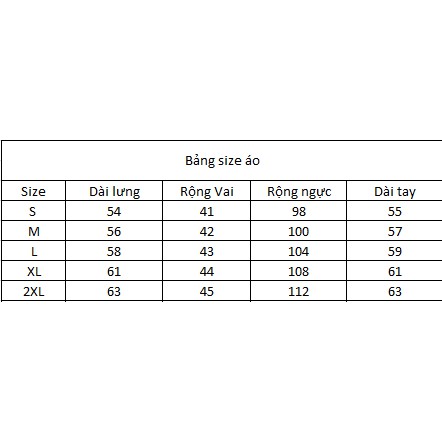 Bảng size áo

| Size | Dài lưng | Rộng Vai | Rộng ngực | Dài tay |
|---|---|---|---|---|
| S | 54 | 41 | 98 | 55 |
| M | 56 | 42 | 100 | 57 |
| L | 58 | 43 | 104 | 59 |
| XL | 61 | 44 | 108 | 61 |
| 2XL | 63 | 45 | 112 | 63 |